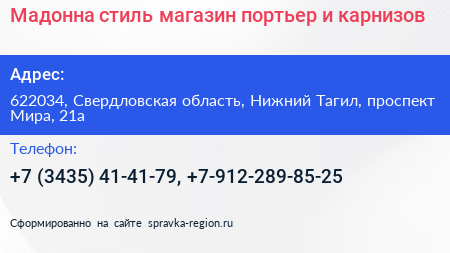 Мадонна стиль магазин портьер и карнизов

Адрес:

622034, Свердловская область, Нижний Тагил, проспект Мира, 21а

Телефон:

+7 (3435) 41-41-79, +7-912-289-85-25

Сформированно на сайте spravka-region.ru